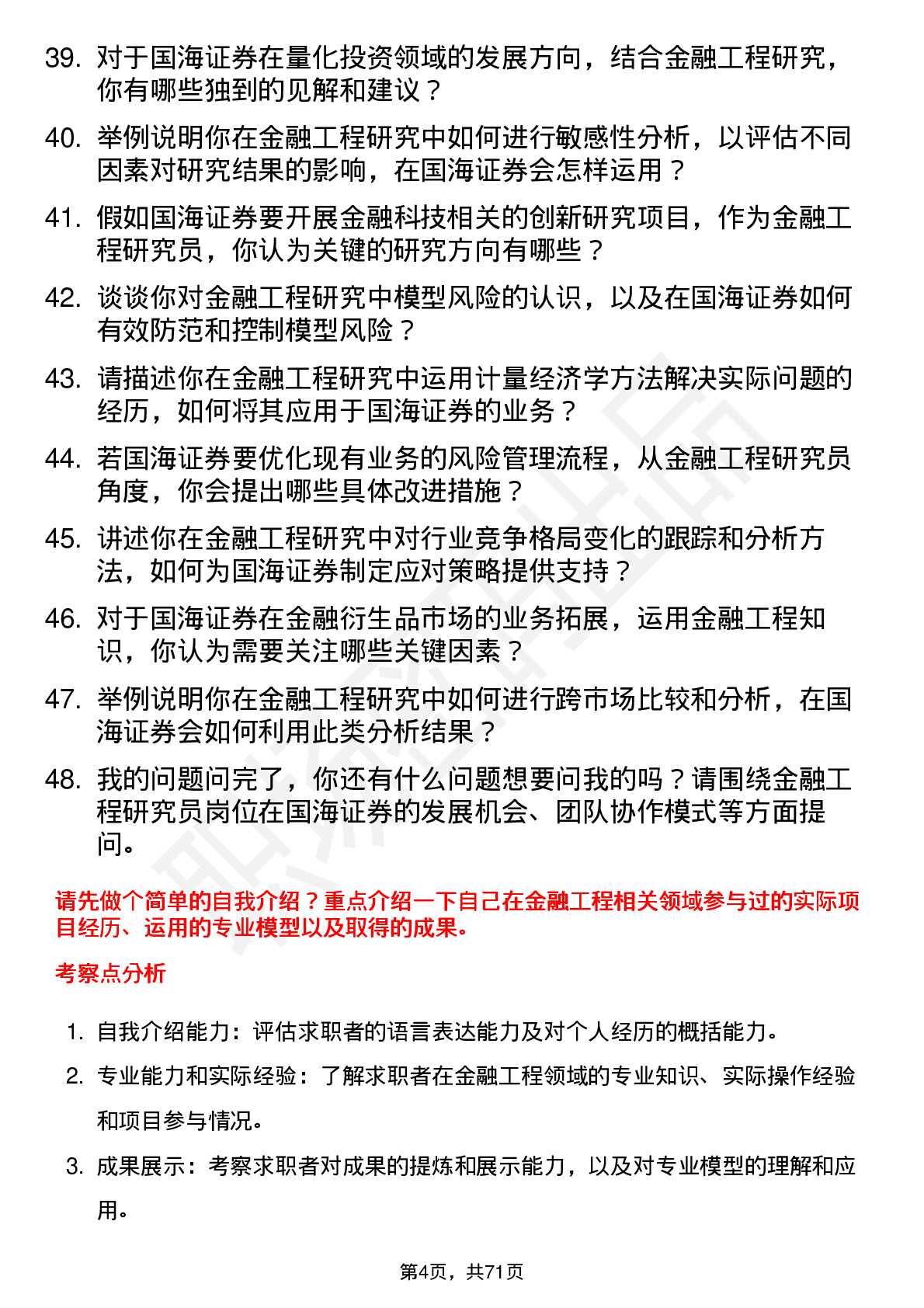 39. 对于国海证券在量化投资领域的发展方向，结合金融工程研究，你有哪些独到的见解和建议？

40. 举例说明你在金融工程研究中如何进行敏感性分析，以评估不同因素对研究结果的影响，在国海证券会怎样运用？

41. 假如国海证券要开展金融科技相关的创新研究项目，作为金融工程研究员，你认为关键的研究方向有哪些？

42. 谈谈你对金融工程研究中模型风险的认识，以及在国海证券如何有效防范和控制模型风险？

43. 请描述你在金融工程研究中运用计量经济学方法解决实际问题的经历，如何将其应用于国海证券的业务？

44. 若国海证券要优化现有业务的风险管理流程，从金融工程研究员角度，你会提出哪些具体改进措施？

45. 讲述你在金融工程研究中对行业竞争格局变化的跟踪和分析方法，如何为国海证券制定应对策略提供支持？

46. 对于国海证券在金融衍生品市场的业务拓展，运用金融工程知识，你认为需要关注哪些关键因素？

47. 举例说明你在金融工程研究中如何进行跨市场比较和分析，在国海证券会如何利用此类分析结果？

48. 我的问题问完了，你还有什么问题想要问我的吗？请围绕金融工程研究员岗位在国海证券的发展机会、团队协作模式等方面提问。

请先做个简单的自我介绍？重点介绍一下自己在金融工程相关领域参与过的实际项目经历、运用的专业模型以及取得的成果。

考察点分析

1. 自我介绍能力：评估求职者的语言表达能力及对个人经历的概括能力。

2. 专业能力和实际经验：了解求职者在金融工程领域的专业知识、实际操作经验和项目参与情况。

3. 成果展示：考察求职者对成果的提炼和展示能力，以及对专业模型的理解和应用。

第4页，共71页